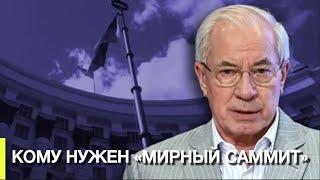 КОМУ НУЖЕН «МИРНЫЙ САММИТ»